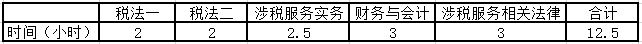 |  | 税法一 | 税法二 | 涉税服务实务 | 财务与会计 | 涉税服务相关法律 | 合计 |
|---|---|---|---|---|---|---|
| 时间（小时） | 2 | 2 | 2.5 | 3 | 3 | 12.5 |